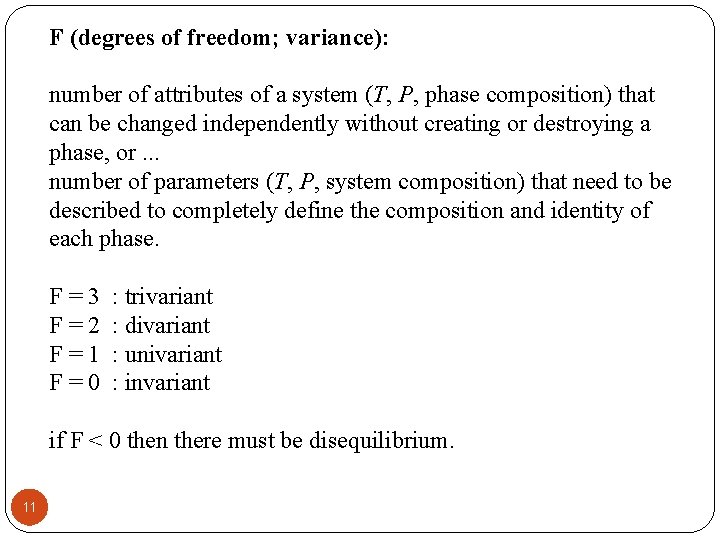 F (degrees of freedom; variance):

number of attributes of a system ($T$, $P$, phase composition) that can be changed independently without creating or destroying a phase, or ...
number of parameters ($T$, $P$, system composition) that need to be described to completely define the composition and identity of each phase.

F = 3 : trivariant
F = 2 : divariant
F = 1 : univariant
F = 0 : invariant

if F < 0 then there must be disequilibrium.

11